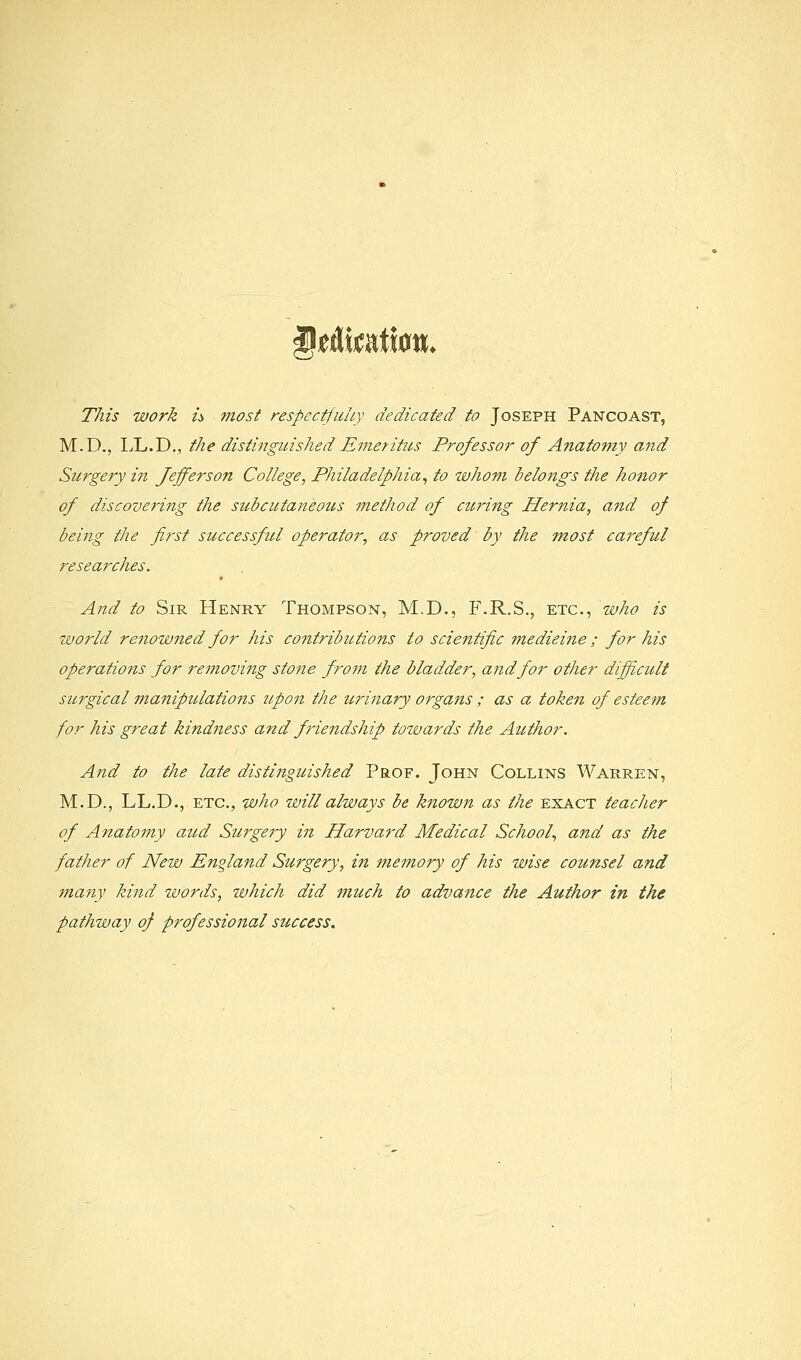 Dedication.

This work is most respectfully dedicated to Joseph Pancoast, M.D., LL.D., the distinguished Emeritus Professor of Anatomy and Surgery in Jefferson College, Philadelphia, to whom belongs the honor of discovering the subcutaneous method of curing Hernia, and of being the first successful operator, as proved by the most careful researches.

And to Sir Henry Thompson, M.D., F.R.S., etc., who is world renowned for his contributions to scientific medieine; for his operations for removing stone from the bladder, and for other difficult surgical manipulations upon the urinary organs; as a token of esteem for his great kindness and friendship towards the Author.

And to the late distinguished Prof. John Collins Warren, M.D., LL.D., etc., who will always be known as the exact teacher of Anatomy aud Surgery in Harvard Medical School, and as the father of New England Surgery, in memory of his wise counsel and many kind words, which did much to advance the Author in the pathway of professional success.